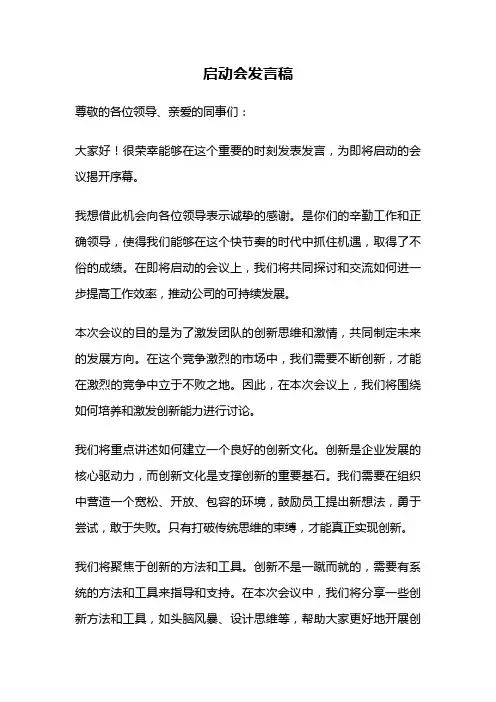 启动会发言稿

尊敬的各位领导、亲爱的同事们：

大家好！很荣幸能够在这个重要的时刻发表发言，为即将启动的会议揭开序幕。

我想借此机会向各位领导表示诚挚的感谢。是你们的辛勤工作和正确领导，使得我们能够在这个快节奏的时代中抓住机遇，取得了不俗的成绩。在即将启动的会议上，我们将共同探讨和交流如何进一步提高工作效率，推动公司的可持续发展。

本次会议的目的是为了激发团队的创新思维和激情，共同制定未来的发展方向。在这个竞争激烈的市场中，我们需要不断创新，才能在激烈的竞争中立于不败之地。因此，在本次会议上，我们将围绕如何培养和激发创新能力进行讨论。

我们将重点讲述如何建立一个良好的创新文化。创新是企业发展的核心驱动力，而创新文化是支撑创新的重要基石。我们需要在组织中营造一个宽松、开放、包容的环境，鼓励员工提出新想法，勇于尝试，敢于失败。只有打破传统思维的束缚，才能真正实现创新。

我们将聚焦于创新的方法和工具。创新不是一蹴而就的，需要有系统的方法和工具来指导和支持。在本次会议中，我们将分享一些创新方法和工具，如头脑风暴、设计思维等，帮助大家更好地开展创